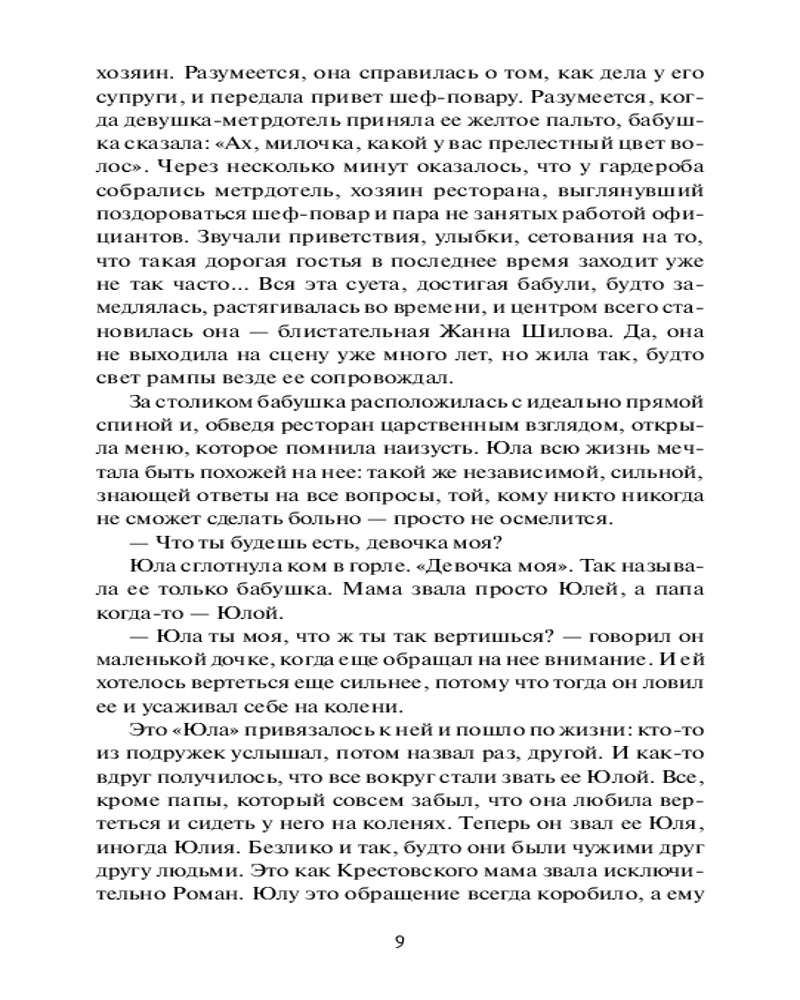 хозяин. Разумеется, она справилась о том, как дела у его супруги, и передала привет шеф-повару. Разумеется, когда девушка-метрдотель приняла ее желтое пальто, бабушка сказала: «Ах, милочка, какой у вас прелестный цвет волос». Через несколько минут оказалось, что у гардероба собрались метрдотель, хозяин ресторана, выглянувший поздороваться шеф-повар и пара не занятых работой официантов. Звучали приветствия, улыбки, сетования на то, что такая дорогая гостья в последнее время заходит уже не так часто... Вся эта суета, достигая бабули, будто замедлялась, растягивалась во времени, и центром всего становилась она — блистательная Жанна Шилова. Да, она не выходила на сцену уже много лет, но жила так, будто свет рампы везде ее сопровождал.

За столиком бабушка расположилась с идеально прямой спиной и, обведя ресторан царственным взглядом, открыла меню, которое помнила наизусть. Юла всю жизнь мечтала быть похожей на нее: такой же независимой, сильной, знающей ответы на все вопросы, той, кому никто никогда не сможет сделать больно — просто не осмелится.

— Что ты будешь есть, девочка моя?

Юла сглотнула ком в горле. «Девочка моя». Так называла ее только бабушка. Мама звала просто Юлей, а папа когда-то — Юлой.

— Юла ты моя, что ж ты так вертишься? — говорил он маленькой дочке, когда еще обращал на нее внимание. И ей хотелось вертеться еще сильнее, потому что тогда он ловил ее и усаживал себе на колени.

Это «Юла» привязалось к ней и пошло по жизни: кто-то из подружек услышал, потом назвал раз, другой. И как-то вдруг получилось, что все вокруг стали звать ее Юлой. Все, кроме папы, который совсем забыл, что она любила вертеться и сидеть у него на коленях. Теперь он звал ее Юля, иногда Юлия. Безлико и так, будто они были чужими друг другу людьми. Это как Крестовского мама звала исключительно Роман. Юлу это обращение всегда коробило, а ему

9